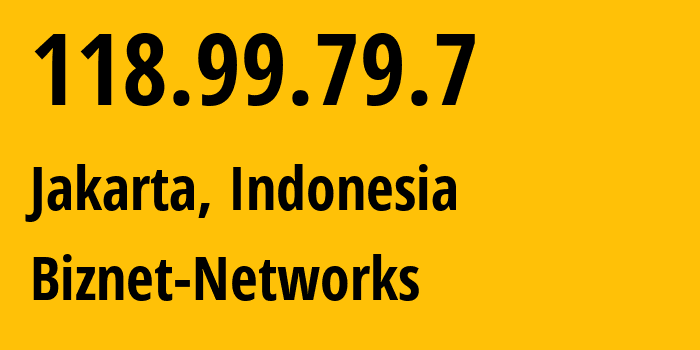 118.99.79.7

Jakarta, Indonesia

Biznet-Networks